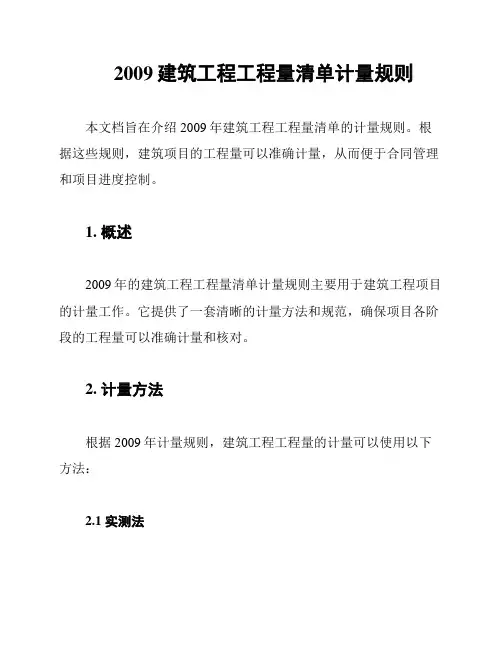 2009 建筑工程工程量清单计量规则

本文档旨在介绍 2009 年建筑工程工程量清单的计量规则。根据这些规则，建筑项目的工程量可以准确计量，从而便于合同管理和项目进度控制。

1. 概述

2009 年的建筑工程工程量清单计量规则主要用于建筑工程项目的计量工作。它提供了一套清晰的计量方法和规范，确保项目各阶段的工程量可以准确计量和核对。

2. 计量方法

根据 2009 年计量规则，建筑工程工程量的计量可以使用以下方法：

2.1 实测法